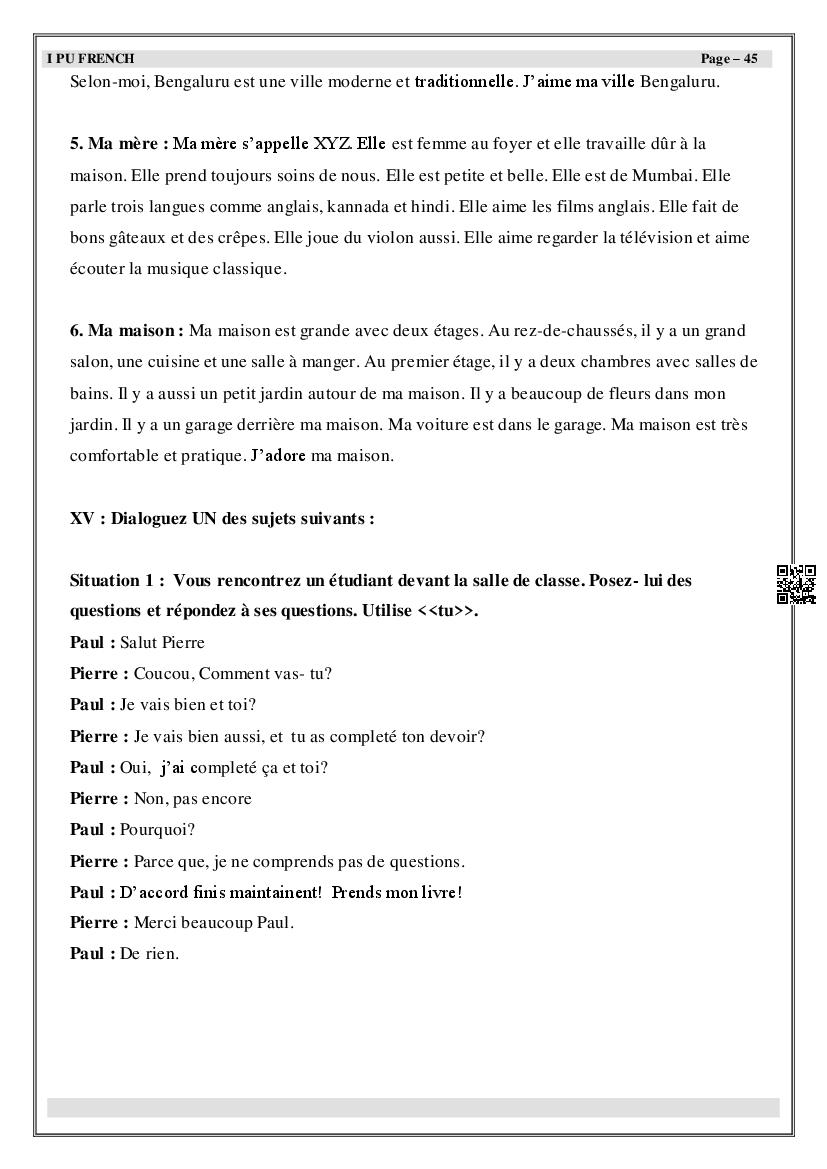 I PU FRENCH Page – 45

Selon-moi, Bengaluru est une ville moderne et traditionnelle. J'aime ma ville Bengaluru.

5. Ma mère : Ma mère s'appelle XYZ. Elle est femme au foyer et elle travaille dûr à la maison. Elle prend toujours soins de nous. Elle est petite et belle. Elle est de Mumbai. Elle parle trois langues comme anglais, kannada et hindi. Elle aime les films anglais. Elle fait de bons gâteaux et des crêpes. Elle joue du violon aussi. Elle aime regarder la télévision et aime écouter la musique classique.

6. Ma maison : Ma maison est grande avec deux étages. Au rez-de-chaussés, il y a un grand salon, une cuisine et une salle à manger. Au premier étage, il y a deux chambres avec salles de bains. Il y a aussi un petit jardin autour de ma maison. Il y a beaucoup de fleurs dans mon jardin. Il y a un garage derrière ma maison. Ma voiture est dans le garage. Ma maison est très comfortable et pratique. J'adore ma maison.

XV : Dialoguez UN des sujets suivants :

Situation 1 : Vous rencontrez un étudiant devant la salle de classe. Posez- lui des questions et répondez à ses questions. Utilise <<tu>>.
Paul : Salut Pierre
Pierre : Coucou, Comment vas- tu?
Paul : Je vais bien et toi?
Pierre : Je vais bien aussi, et tu as completé ton devoir?
Paul : Oui, j'ai completé ça et toi?
Pierre : Non, pas encore
Paul : Pourquoi?
Pierre : Parce que, je ne comprends pas de questions.
Paul : D'accord finis maintainent! Prends mon livre!
Pierre : Merci beaucoup Paul.
Paul : De rien.